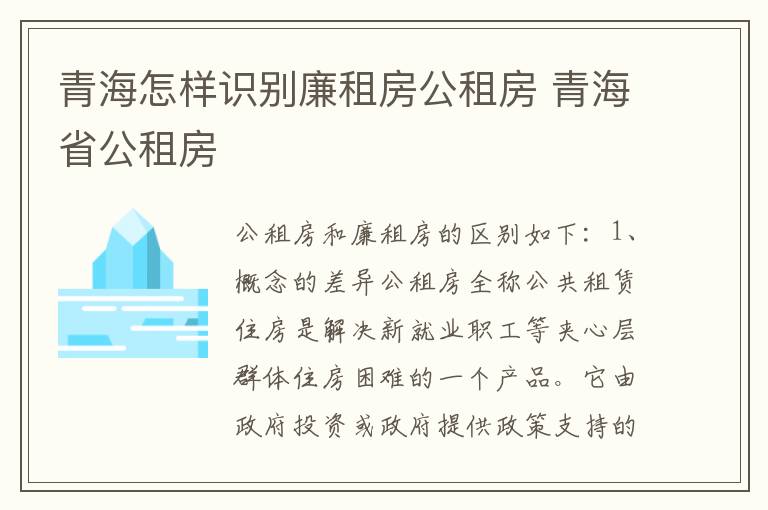 青海怎样识别廉租房公租房 青海省公租房

公租房和廉租房的区别如下：1、概念的差异公租房全称公共租赁住房是解决新就业职工等夹心层群体住房困难的一个产品。它由政府投资或政府提供政策支持的